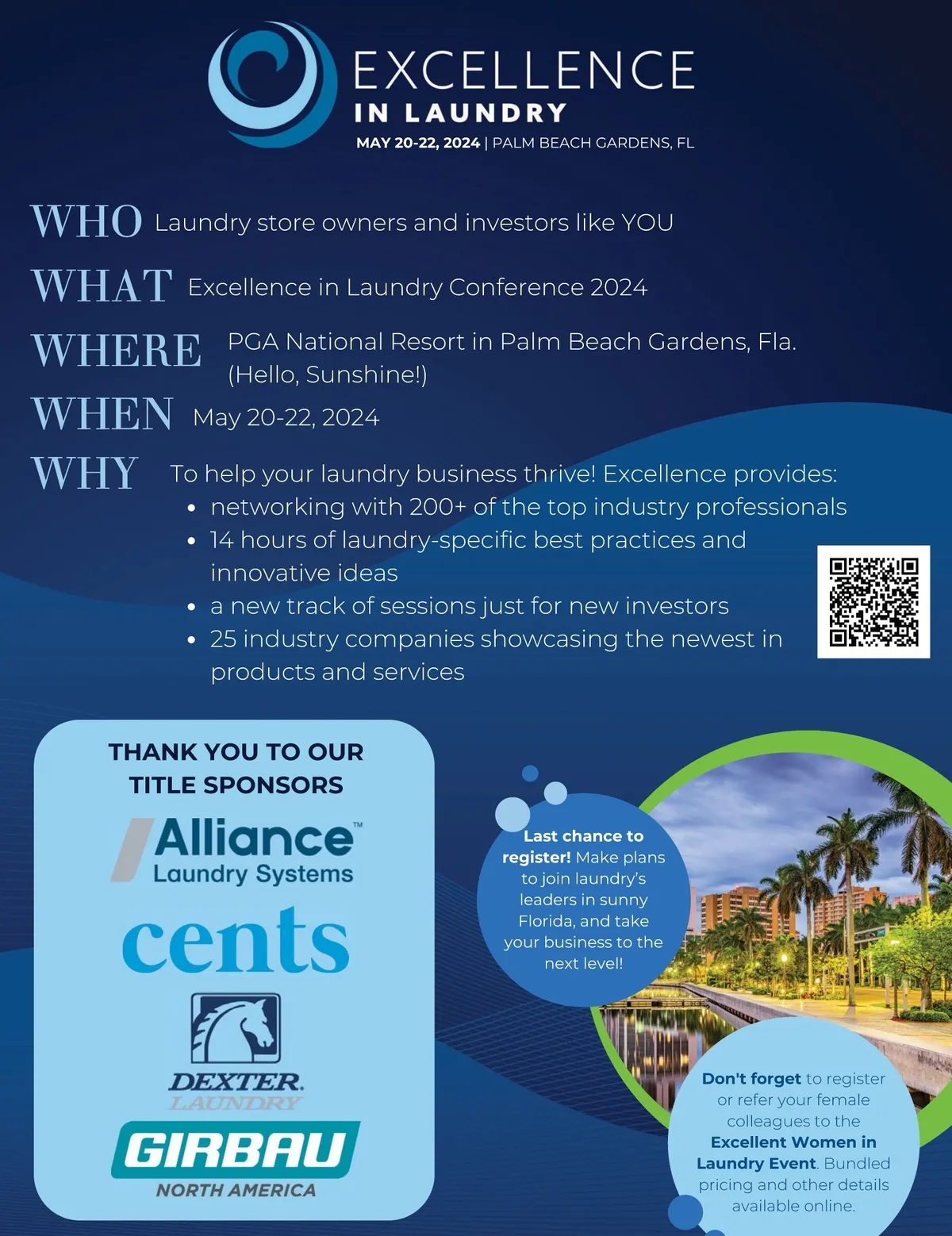 EXCELLENCE
IN LAUNDRY
MAY 20-22, 2024 | PALM BEACH GARDENS, FL

WHO Laundry store owners and investors like YOU

WHAT Excellence in Laundry Conference 2024

WHERE PGA National Resort in Palm Beach Gardens, Fla. (Hello, Sunshine!)

WHEN May 20-22, 2024

WHY To help your laundry business thrive! Excellence provides:
• networking with 200+ of the top industry professionals
• 14 hours of laundry-specific best practices and innovative ideas
• a new track of sessions just for new investors
• 25 industry companies showcasing the newest in products and services

THANK YOU TO OUR TITLE SPONSORS

Alliance™
Laundry Systems

cents

DEXTER
LAUNDRY

GIRBAU
NORTH AMERICA

Last chance to register! Make plans to join laundry's leaders in sunny Florida, and take your business to the next level!

Don't forget to register or refer your female colleagues to the Excellent Women in Laundry Event. Bundled pricing and other details available online.